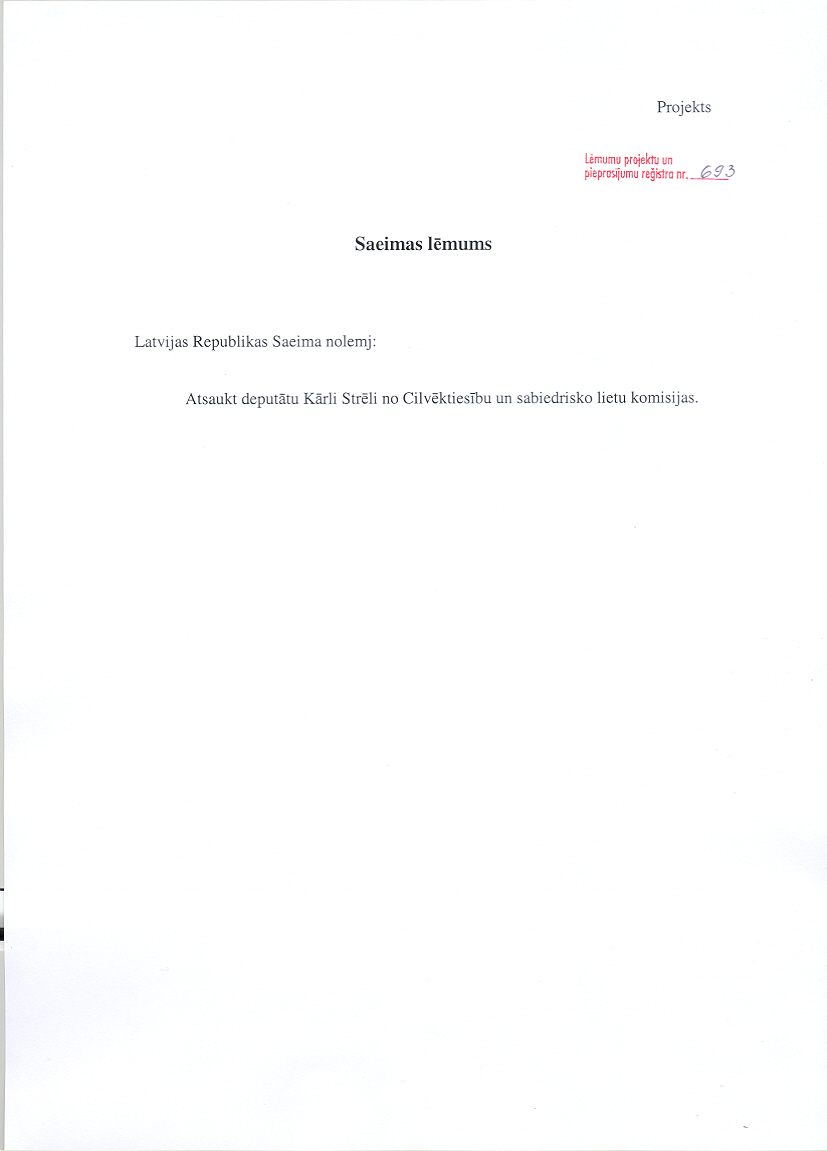 Projekts

Lēmumu projektu un
pieprasījumu reģistra nr. 693

Saeimas lēmums

Latvijas Republikas Saeima nolemj:

Atsaukt deputātu Kārli Strēli no Cilvēktiesību un sabiedrisko lietu komisijas.